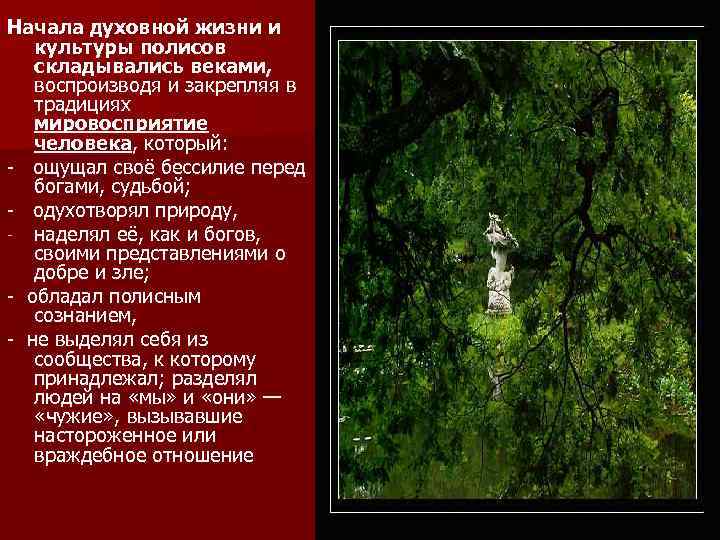 Начала духовной жизни и культуры полисов складывались веками, воспроизводя и закрепляя в традициях мировосприятие человека, который:
- ощущал своё бессилие перед богами, судьбой;
- одухотворял природу,
- наделял её, как и богов, своими представлениями о добре и зле;
- обладал полисным сознанием,
- не выделял себя из сообщества, к которому принадлежал; разделял людей на «мы» и «они» — «чужие», вызывавшие настороженное или враждебное отношение